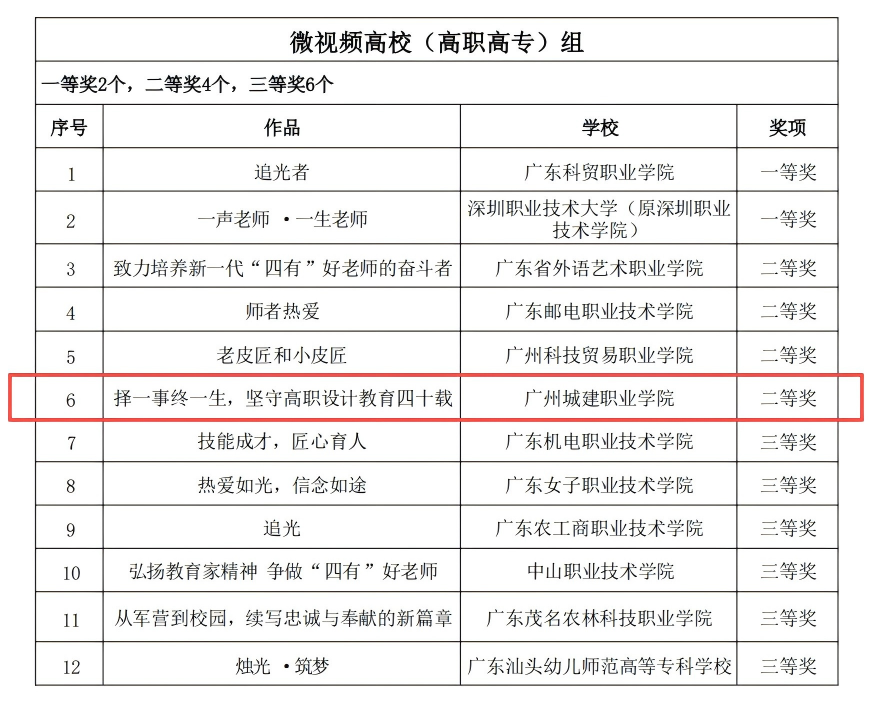 微视频高校（高职高专）组

一等奖2个，二等奖4个，三等奖6个

| 序号 | 作品 | 学校 | 奖项 |
|---|---|---|---|
| 1 | 追光者 | 广东科贸职业学院 | 一等奖 |
| 2 | 一声老师 ·一生老师 | 深圳职业技术大学（原深圳职业技术学院） | 一等奖 |
| 3 | 致力培养新一代“四有”好老师的奋斗者 | 广东省外语艺术职业学院 | 二等奖 |
| 4 | 师者热爱 | 广东邮电职业技术学院 | 二等奖 |
| 5 | 老皮匠和小皮匠 | 广州科技贸易职业学院 | 二等奖 |
| 6 | 择一事终一生，坚守高职设计教育四十载 | 广州城建职业学院 | 二等奖 |
| 7 | 技能成才，匠心育人 | 广东机电职业技术学院 | 三等奖 |
| 8 | 热爱如光，信念如途 | 广东女子职业技术学院 | 三等奖 |
| 9 | 追光 | 广东农工商职业技术学院 | 三等奖 |
| 10 | 弘扬教育家精神 争做“四有”好老师 | 中山职业技术学院 | 三等奖 |
| 11 | 从军营到校园，续写忠诚与奉献的新篇章 | 广东茂名农林科技职业学院 | 三等奖 |
| 12 | 烛光 ·筑梦 | 广东汕头幼儿师范高等专科学校 | 三等奖 |